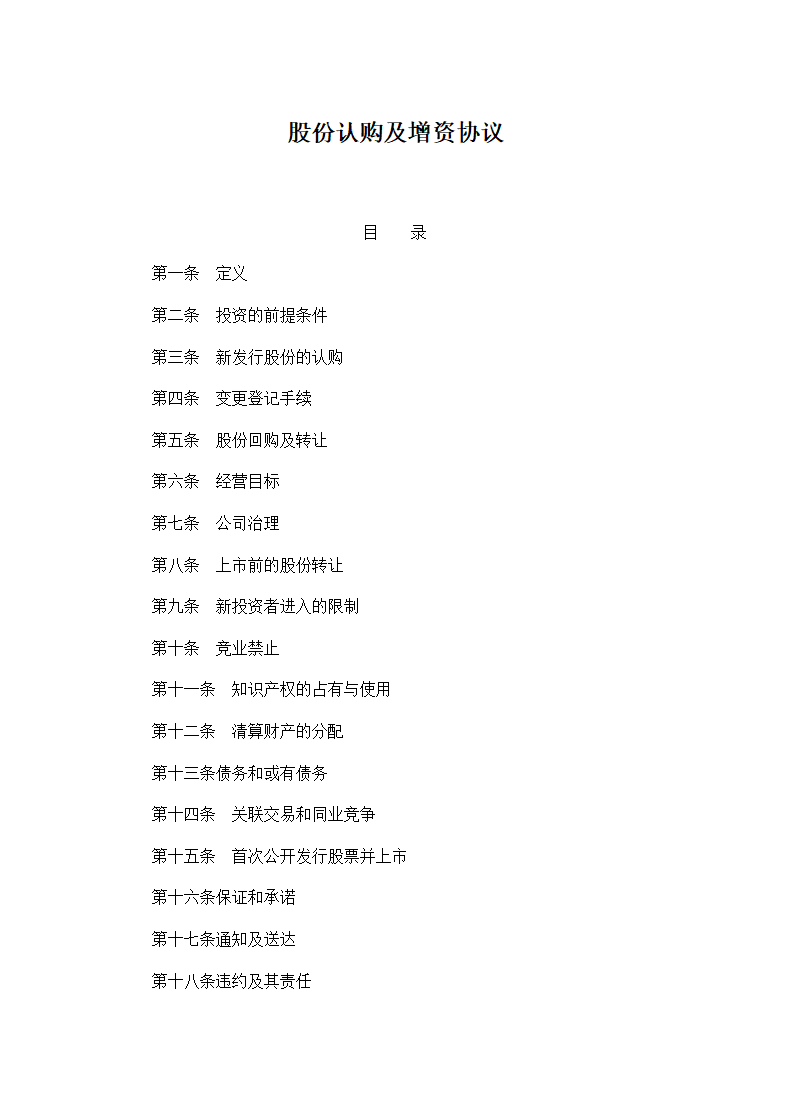 股份认购及增资协议

目 录

第一条 定义

第二条 投资的前提条件

第三条 新发行股份的认购

第四条 变更登记手续

第五条 股份回购及转让

第六条 经营目标

第七条 公司治理

第八条 上市前的股份转让

第九条 新投资者进入的限制

第十条 竞业禁止

第十一条 知识产权的占有与使用

第十二条 清算财产的分配

第十三条债务和或有债务

第十四条 关联交易和同业竞争

第十五条 首次公开发行股票并上市

第十六条保证和承诺

第十七条通知及送达

第十八条违约及其责任